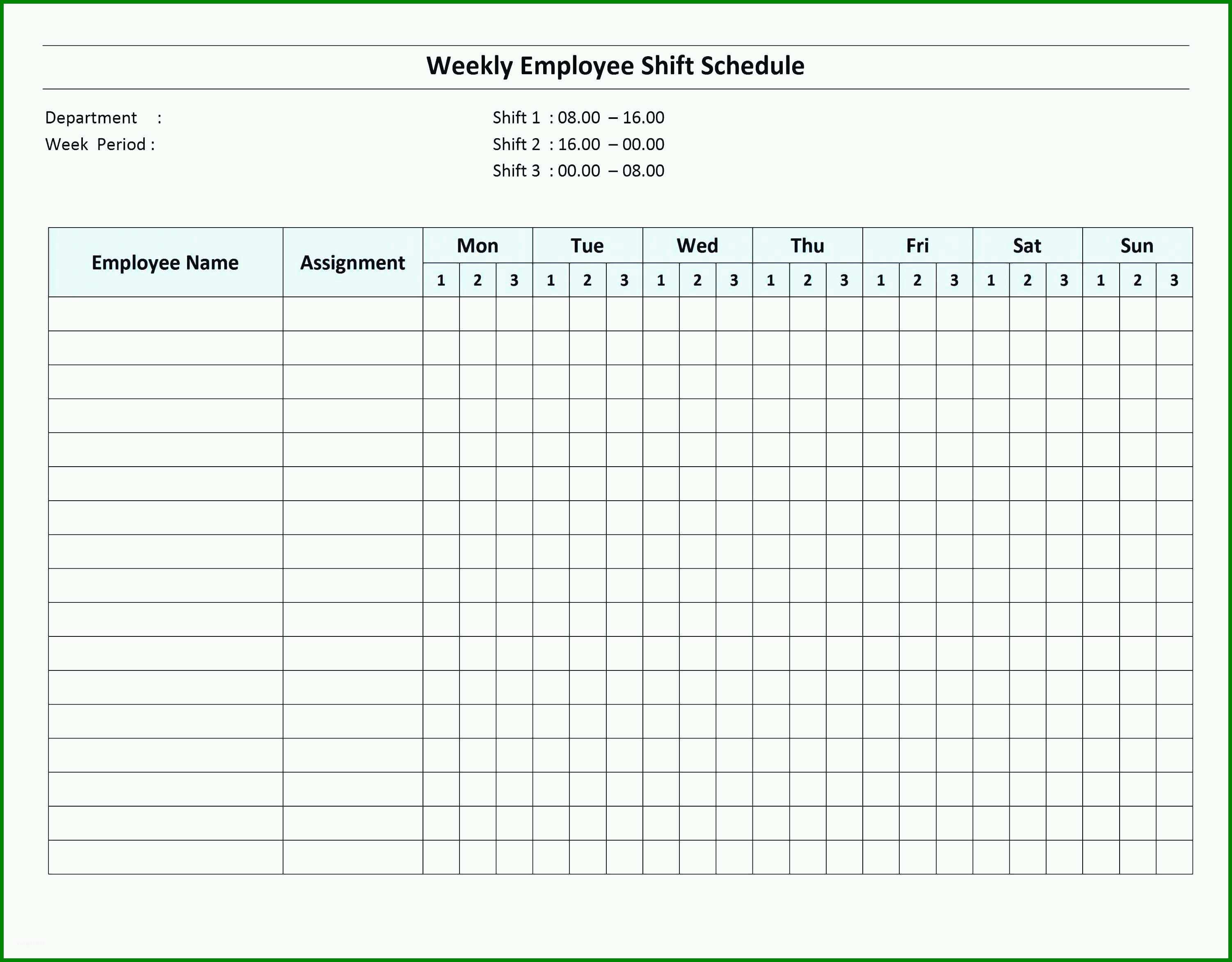 Weekly Employee Shift Schedule

Department :
Week Period :

Shift 1 : 08.00 – 16.00
Shift 2 : 16.00 – 00.00
Shift 3 : 00.00 – 08.00

| Employee Name | Assignment | Mon | | | Tue | | | Wed | | | Thu | | | Fri | | | Sat | | | Sun | | |
|---|---|---|---|---|---|---|---|---|---|---|---|---|---|---|---|---|---|---|---|---|---|---|
| | | 1 | 2 | 3 | 1 | 2 | 3 | 1 | 2 | 3 | 1 | 2 | 3 | 1 | 2 | 3 | 1 | 2 | 3 | 1 | 2 | 3 |
| | | | | | | | | | | | | | | | | | | | | | | |
| | | | | | | | | | | | | | | | | | | | | | | |
| | | | | | | | | | | | | | | | | | | | | | | |
| | | | | | | | | | | | | | | | | | | | | | | |
| | | | | | | | | | | | | | | | | | | | | | | |
| | | | | | | | | | | | | | | | | | | | | | | |
| | | | | | | | | | | | | | | | | | | | | | | |
| | | | | | | | | | | | | | | | | | | | | | | |
| | | | | | | | | | | | | | | | | | | | | | | |
| | | | | | | | | | | | | | | | | | | | | | | |
| | | | | | | | | | | | | | | | | | | | | | | |
| | | | | | | | | | | | | | | | | | | | | | | |
| | | | | | | | | | | | | | | | | | | | | | | |
| | | | | | | | | | | | | | | | | | | | | | | |
| | | | | | | | | | | | | | | | | | | | | | | |
| | | | | | | | | | | | | | | | | | | | | | | |
| | | | | | | | | | | | | | | | | | | | | | | |